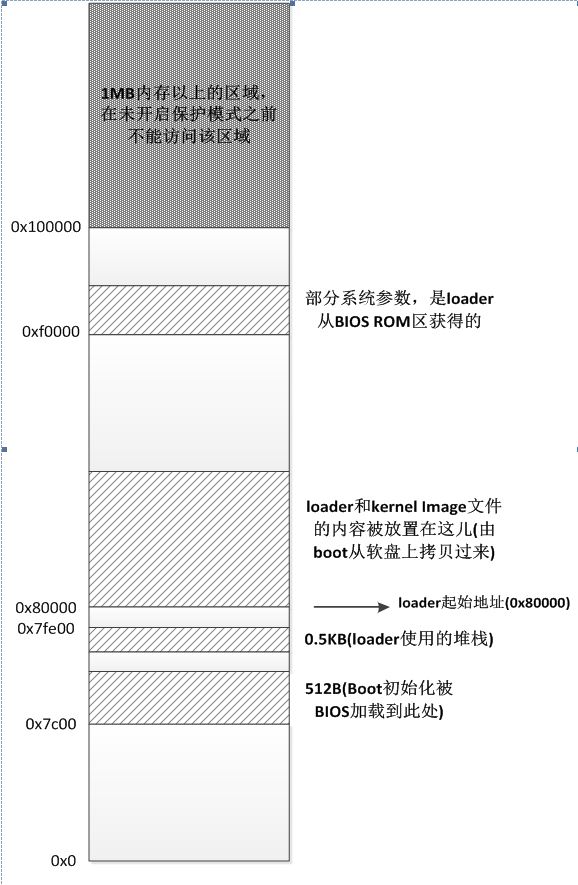 1MB内存以上的区域，在未开启保护模式之前不能访问该区域

0x100000

部分系统参数，是loader从BIOS ROM区获得的

0xf0000

loader和kernel Image文件的内容被放置在这儿(由boot从软盘上拷贝过来)

0x80000

loader起始地址(0x80000)

0x7fe00

0.5KB(loader使用的堆栈)

512B(Boot初始化被BIOS加载到此处)

0x7c00

0x0